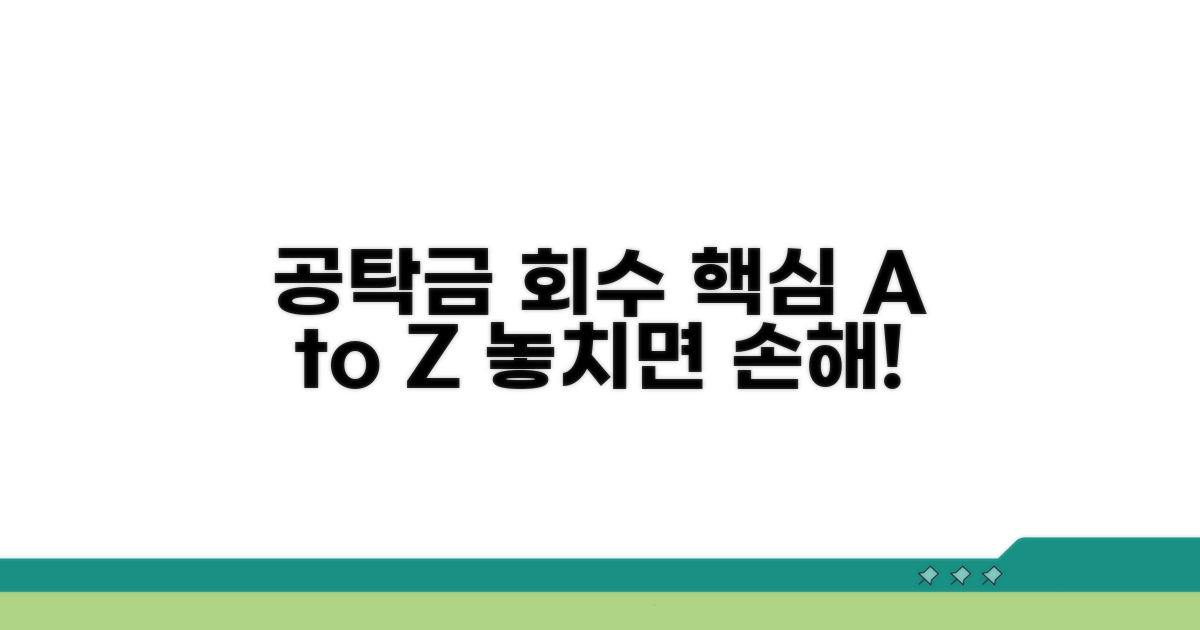 공탁금 회수 핵심 A to Z 놓치면 손해!